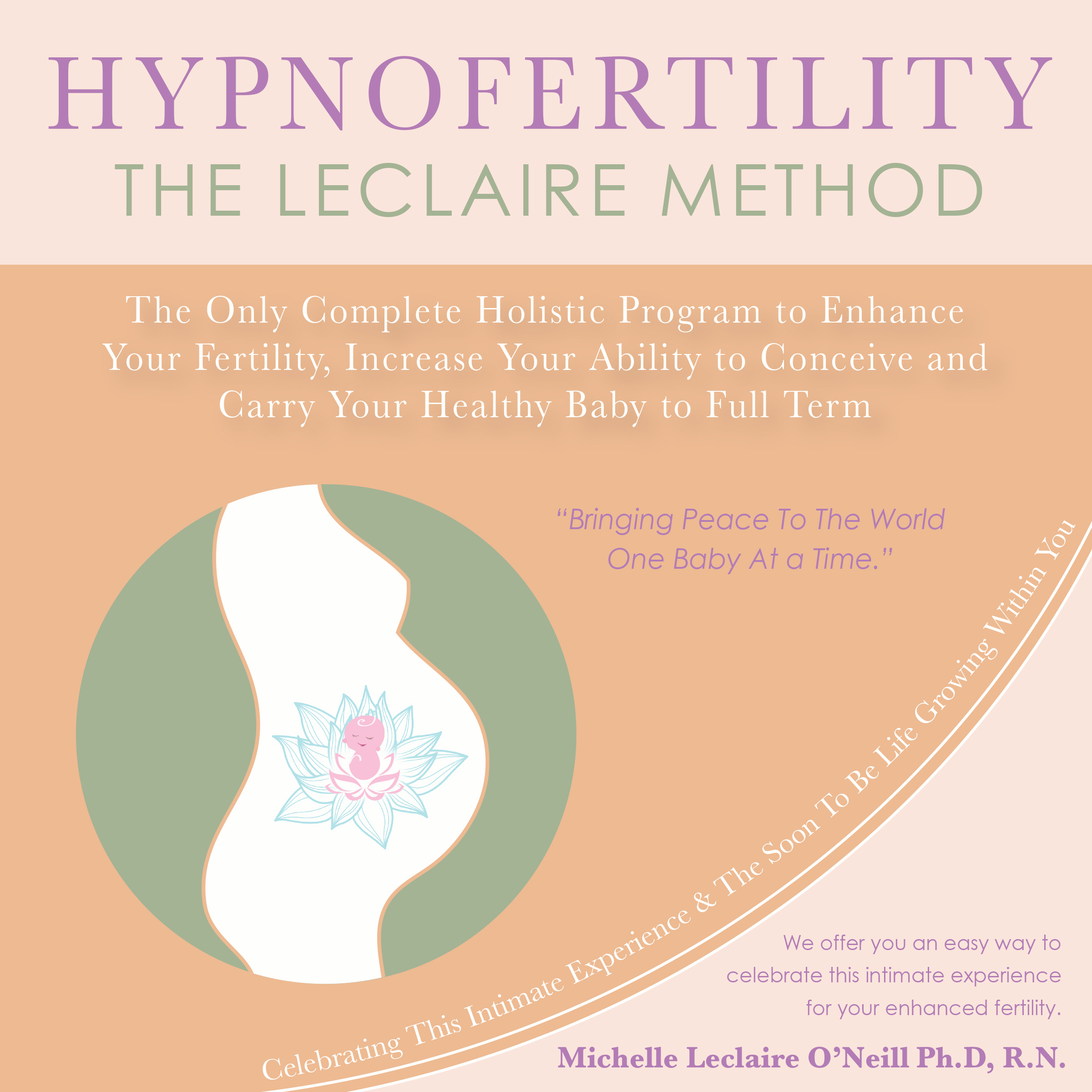 HYPNOFERTILITY
THE LECLAIRE METHOD

The Only Complete Holistic Program to Enhance Your Fertility, Increase Your Ability to Conceive and Carry Your Healthy Baby to Full Term

"Bringing Peace To The World One Baby At a Time."

Celebrating This Intimate Experience & The Soon To Be Life Growing Within You

We offer you an easy way to celebrate this intimate experience for your enhanced fertility.

Michelle Leclaire O'Neill Ph.D, R.N.